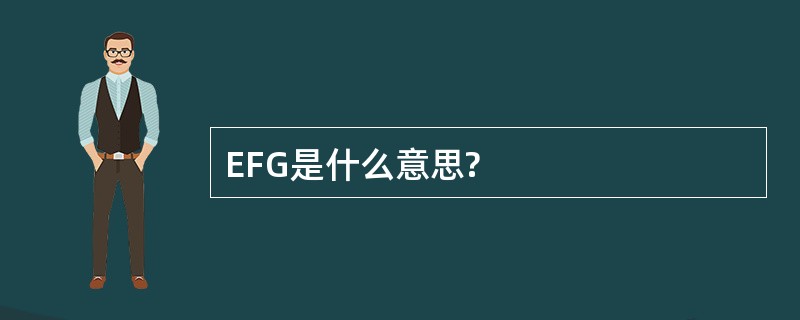 EFG是什么意思?